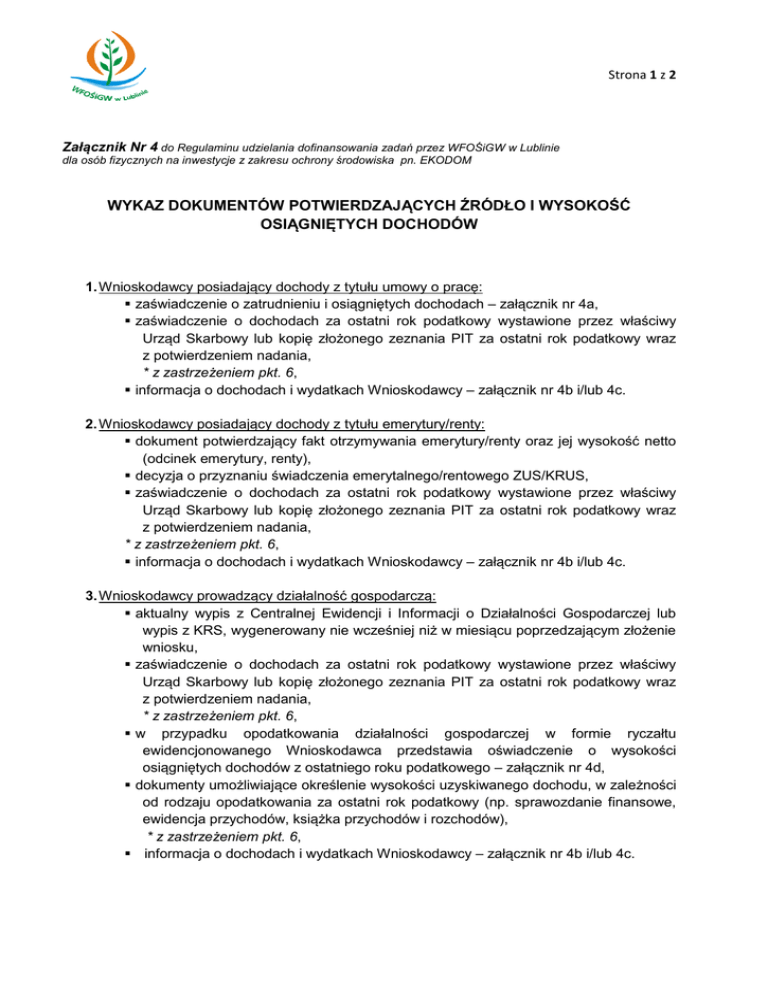 WFOŚiGW w Lublinie

Strona 1 z 2

Załącznik Nr 4 do Regulaminu udzielania dofinansowania zadań przez WFOŚiGW w Lublinie dla osób fizycznych na inwestycje z zakresu ochrony środowiska pn. EKODOM

WYKAZ DOKUMENTÓW POTWIERDZAJĄCYCH ŹRÓDŁO I WYSOKOŚĆ OSIĄGNIĘTYCH DOCHODÓW

1. Wnioskodawcy posiadający dochody z tytułu umowy o pracę:
▪ zaświadczenie o zatrudnieniu i osiągniętych dochodach – załącznik nr 4a,
▪ zaświadczenie o dochodach za ostatni rok podatkowy wystawione przez właściwy Urząd Skarbowy lub kopię złożonego zeznania PIT za ostatni rok podatkowy wraz z potwierdzeniem nadania,
* z zastrzeżeniem pkt. 6,
▪ informacja o dochodach i wydatkach Wnioskodawcy – załącznik nr 4b i/lub 4c.

2. Wnioskodawcy posiadający dochody z tytułu emerytury/renty:
▪ dokument potwierdzający fakt otrzymywania emerytury/renty oraz jej wysokość netto (odcinek emerytury, renty),
▪ decyzja o przyznaniu świadczenia emerytalnego/rentowego ZUS/KRUS,
▪ zaświadczenie o dochodach za ostatni rok podatkowy wystawione przez właściwy Urząd Skarbowy lub kopię złożonego zeznania PIT za ostatni rok podatkowy wraz z potwierdzeniem nadania,
* z zastrzeżeniem pkt. 6,
▪ informacja o dochodach i wydatkach Wnioskodawcy – załącznik nr 4b i/lub 4c.

3. Wnioskodawcy prowadzący działalność gospodarczą:
▪ aktualny wypis z Centralnej Ewidencji i Informacji o Działalności Gospodarczej lub wypis z KRS, wygenerowany nie wcześniej niż w miesiącu poprzedzającym złożenie wniosku,
▪ zaświadczenie o dochodach za ostatni rok podatkowy wystawione przez właściwy Urząd Skarbowy lub kopię złożonego zeznania PIT za ostatni rok podatkowy wraz z potwierdzeniem nadania,
* z zastrzeżeniem pkt. 6,
▪ w przypadku opodatkowania działalności gospodarczej w formie ryczałtu ewidencjonowanego Wnioskodawca przedstawia oświadczenie o wysokości osiągniętych dochodów z ostatniego roku podatkowego – załącznik nr 4d,
▪ dokumenty umożliwiające określenie wysokości uzyskiwanego dochodu, w zależności od rodzaju opodatkowania za ostatni rok podatkowy (np. sprawozdanie finansowe, ewidencja przychodów, książka przychodów i rozchodów),
* z zastrzeżeniem pkt. 6,
▪ informacja o dochodach i wydatkach Wnioskodawcy – załącznik nr 4b i/lub 4c.